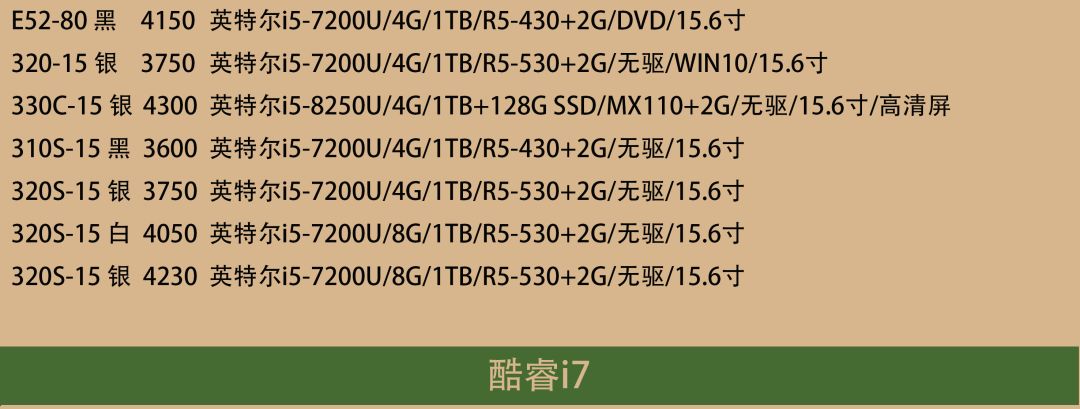 E52-80 黑 4150 英特尔i5-7200U/4G/1TB/R5-430+2G/DVD/15.6寸
320-15 银 3750 英特尔i5-7200U/4G/1TB/R5-530+2G/无驱/WIN10/15.6寸
330C-15 银 4300 英特尔i5-8250U/4G/1TB+128G SSD/MX110+2G/无驱/15.6寸/高清屏
310S-15 黑 3600 英特尔i5-7200U/4G/1TB/R5-430+2G/无驱/15.6寸
320S-15 银 3750 英特尔i5-7200U/4G/1TB/R5-530+2G/无驱/15.6寸
320S-15 白 4050 英特尔i5-7200U/8G/1TB/R5-530+2G/无驱/15.6寸
320S-15 银 4230 英特尔i5-7200U/8G/1TB/R5-530+2G/无驱/15.6寸

酷睿i7